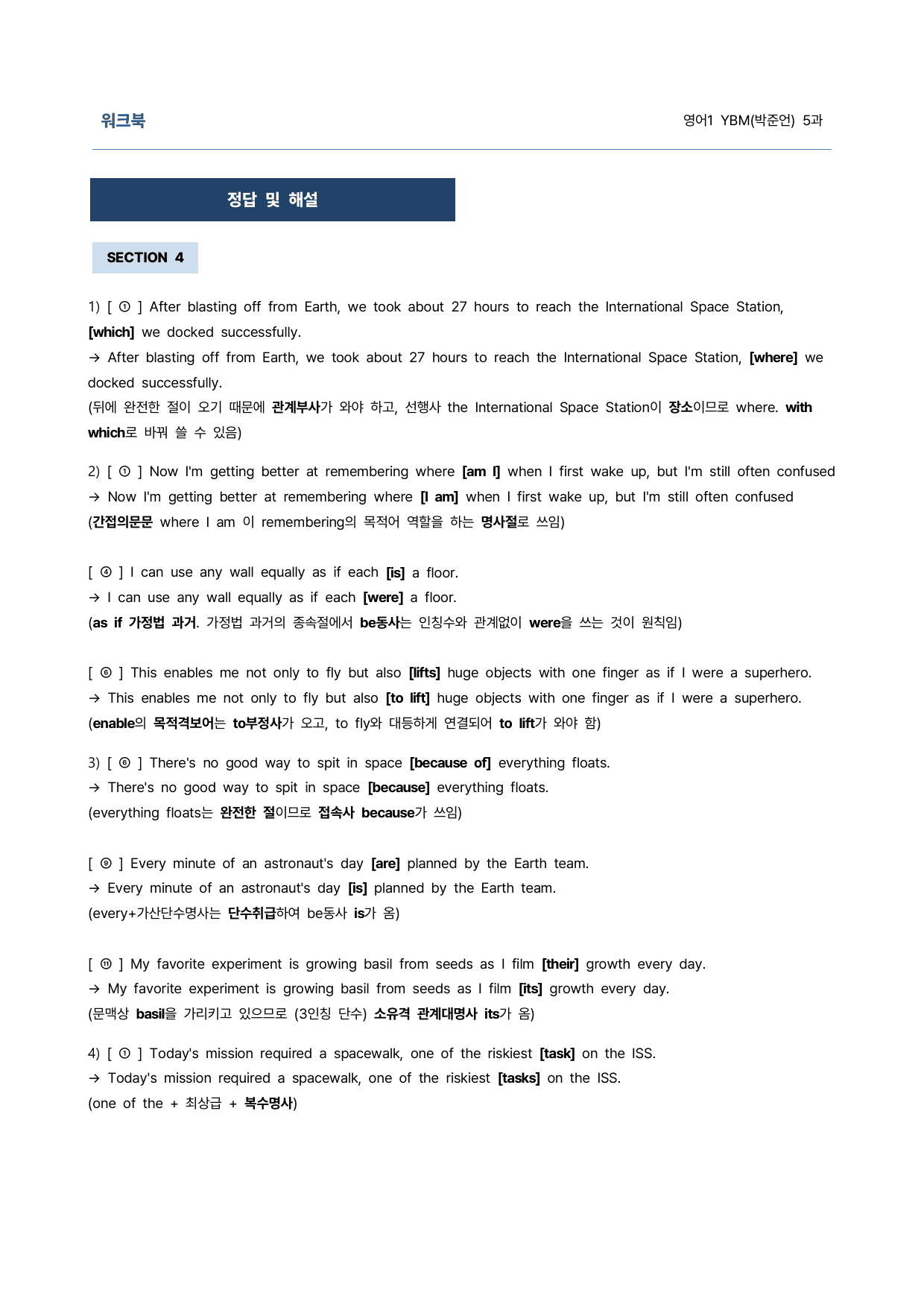 워크북

영어1 YBM(박준언) 5과

정답 및 해설

SECTION 4

1) [ ① ] After blasting off from Earth, we took about 27 hours to reach the International Space Station, [which] we docked successfully.
→ After blasting off from Earth, we took about 27 hours to reach the International Space Station, [where] we docked successfully.
(뒤에 완전한 절이 오기 때문에 관계부사가 와야 하고, 선행사 the International Space Station이 장소이므로 where. with which로 바꿔 쓸 수 있음)

2) [ ① ] Now I'm getting better at remembering where [am I] when I first wake up, but I'm still often confused
→ Now I'm getting better at remembering where [I am] when I first wake up, but I'm still often confused
(간접의문문 where I am 이 remembering의 목적어 역할을 하는 명사절로 쓰임)

[ ④ ] I can use any wall equally as if each [is] a floor.
→ I can use any wall equally as if each [were] a floor.
(as if 가정법 과거. 가정법 과거의 종속절에서 be동사는 인칭수와 관계없이 were을 쓰는 것이 원칙임)

[ ⑥ ] This enables me not only to fly but also [lifts] huge objects with one finger as if I were a superhero.
→ This enables me not only to fly but also [to lift] huge objects with one finger as if I were a superhero.
(enable의 목적격보어는 to부정사가 오고, to fly와 대등하게 연결되어 to lift가 와야 함)

3) [ ⑥ ] There's no good way to spit in space [because of] everything floats.
→ There's no good way to spit in space [because] everything floats.
(everything floats는 완전한 절이므로 접속사 because가 쓰임)

[ ⑨ ] Every minute of an astronaut's day [are] planned by the Earth team.
→ Every minute of an astronaut's day [is] planned by the Earth team.
(every+가산단수명사는 단수취급하여 be동사 is가 옴)

[ ⑪ ] My favorite experiment is growing basil from seeds as I film [their] growth every day.
→ My favorite experiment is growing basil from seeds as I film [its] growth every day.
(문맥상 basil을 가리키고 있으므로 (3인칭 단수) 소유격 관계대명사 its가 옴)

4) [ ① ] Today's mission required a spacewalk, one of the riskiest [task] on the ISS.
→ Today's mission required a spacewalk, one of the riskiest [tasks] on the ISS.
(one of the + 최상급 + 복수명사)